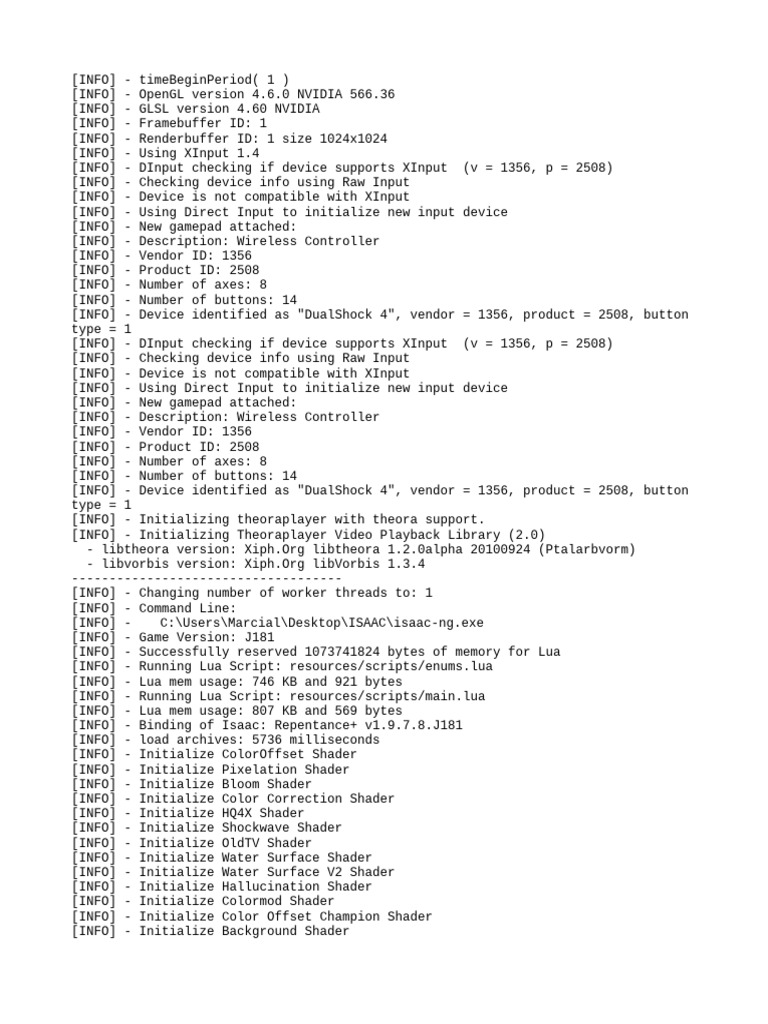 [INFO] - timeBeginPeriod( 1 )
[INFO] - OpenGL version 4.6.0 NVIDIA 566.36
[INFO] - GLSL version 4.60 NVIDIA
[INFO] - Framebuffer ID: 1
[INFO] - Renderbuffer ID: 1 size 1024x1024
[INFO] - Using XInput 1.4
[INFO] - DInput checking if device supports XInput (v = 1356, p = 2508)
[INFO] - Checking device info using Raw Input
[INFO] - Device is not compatible with XInput
[INFO] - Using Direct Input to initialize new input device
[INFO] - New gamepad attached:
[INFO] - Description: Wireless Controller
[INFO] - Vendor ID: 1356
[INFO] - Product ID: 2508
[INFO] - Number of axes: 8
[INFO] - Number of buttons: 14
[INFO] - Device identified as "DualShock 4", vendor = 1356, product = 2508, button type = 1
[INFO] - DInput checking if device supports XInput (v = 1356, p = 2508)
[INFO] - Checking device info using Raw Input
[INFO] - Device is not compatible with XInput
[INFO] - Using Direct Input to initialize new input device
[INFO] - New gamepad attached:
[INFO] - Description: Wireless Controller
[INFO] - Vendor ID: 1356
[INFO] - Product ID: 2508
[INFO] - Number of axes: 8
[INFO] - Number of buttons: 14
[INFO] - Device identified as "DualShock 4", vendor = 1356, product = 2508, button type = 1
[INFO] - Initializing theoraplayer with theora support.
[INFO] - Initializing Theoraplayer Video Playback Library (2.0)
 - libtheora version: Xiph.Org libtheora 1.2.0alpha 20100924 (Ptalarbvorm)
 - libvorbis version: Xiph.Org libVorbis 1.3.4
------------------------------------
[INFO] - Changing number of worker threads to: 1
[INFO] - Command Line:
[INFO] -    C:\Users\Marcial\Desktop\ISAAC\isaac-ng.exe
[INFO] - Game Version: J181
[INFO] - Successfully reserved 1073741824 bytes of memory for Lua
[INFO] - Running Lua Script: resources/scripts/enums.lua
[INFO] - Lua mem usage: 746 KB and 921 bytes
[INFO] - Running Lua Script: resources/scripts/main.lua
[INFO] - Lua mem usage: 807 KB and 569 bytes
[INFO] - Binding of Isaac: Repentance+ v1.9.7.8.J181
[INFO] - load archives: 5736 milliseconds
[INFO] - Initialize ColorOffset Shader
[INFO] - Initialize Pixelation Shader
[INFO] - Initialize Bloom Shader
[INFO] - Initialize Color Correction Shader
[INFO] - Initialize HQ4X Shader
[INFO] - Initialize Shockwave Shader
[INFO] - Initialize OldTV Shader
[INFO] - Initialize Water Surface Shader
[INFO] - Initialize Water Surface V2 Shader
[INFO] - Initialize Hallucination Shader
[INFO] - Initialize Colormod Shader
[INFO] - Initialize Color Offset Champion Shader
[INFO] - Initialize Background Shader